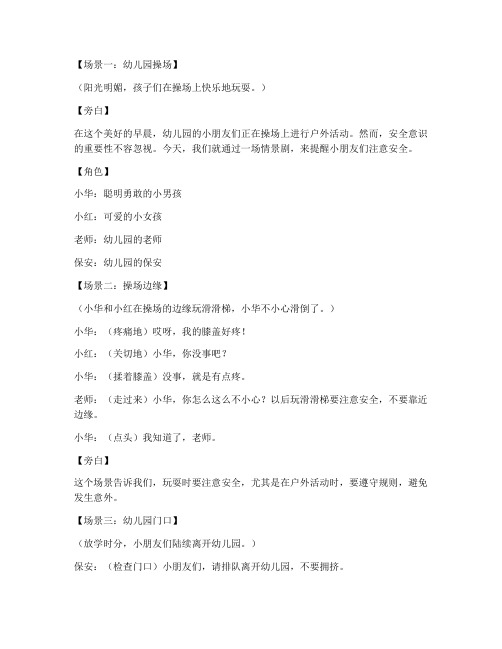 【场景一：幼儿园操场】

（阳光明媚，孩子们在操场上快乐地玩耍。）

【旁白】

在这个美好的早晨，幼儿园的小朋友们正在操场上进行户外活动。然而，安全意识的重要性不容忽视。今天，我们就通过一场情景剧，来提醒小朋友们注意安全。

【角色】

小华：聪明勇敢的小男孩

小红：可爱的小女孩

老师：幼儿园的老师

保安：幼儿园的保安

【场景二：操场边缘】

（小华和小红在操场的边缘玩滑滑梯，小华不小心滑倒了。）

小华：（疼痛地）哎呀，我的膝盖好疼！

小红：（关切地）小华，你没事吧？

小华：（揉着膝盖）没事，就是有点疼。

老师：（走过来）小华，你怎么这么不小心？以后玩滑滑梯要注意安全，不要靠近边缘。

小华：（点头）我知道了，老师。

【旁白】

这个场景告诉我们，玩耍时要注意安全，尤其是在户外活动时，要遵守规则，避免发生意外。

【场景三：幼儿园门口】

（放学时分，小朋友们陆续离开幼儿园。）

保安：（检查门口）小朋友们，请排队离开幼儿园，不要拥挤。